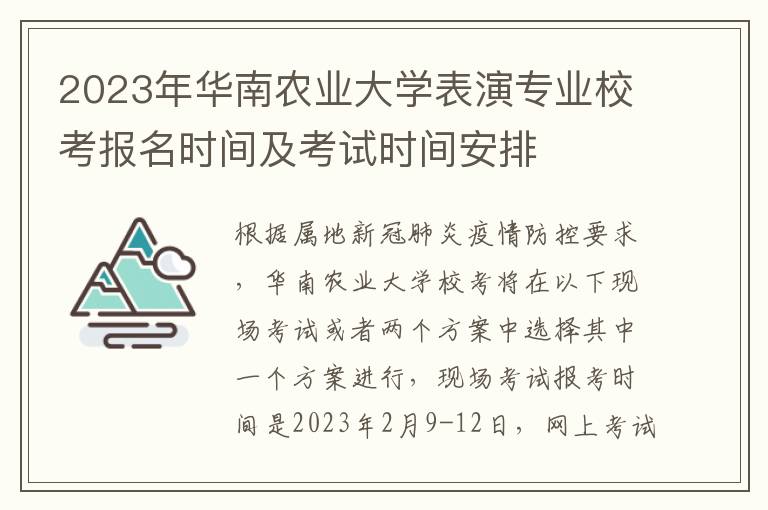 2023年华南农业大学表演专业校考报名时间及考试时间安排

根据属地新冠肺炎疫情防控要求，华南农业大学校考将在以下现场考试或者两个方案中选择其中一个方案进行，现场考试报考时间是2023年2月9-12日，网上考试